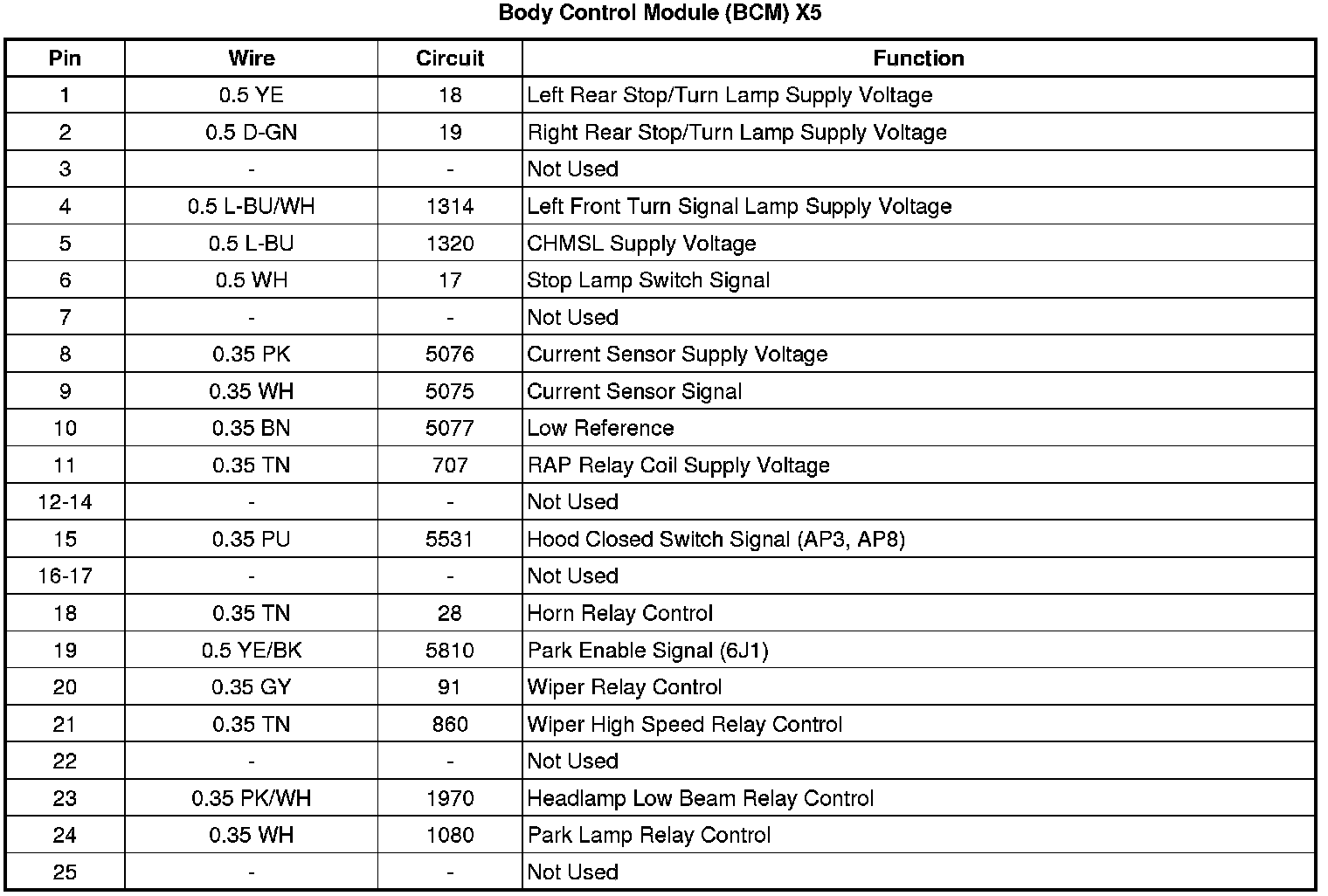 Body Control Module (BCM) X5

| Pin | Wire | Circuit | Function |
|---|---|---|---|
| 1 | 0.5 YE | 18 | Left Rear Stop/Turn Lamp Supply Voltage |
| 2 | 0.5 D-GN | 19 | Right Rear Stop/Turn Lamp Supply Voltage |
| 3 | - | - | Not Used |
| 4 | 0.5 L-BU/WH | 1314 | Left Front Turn Signal Lamp Supply Voltage |
| 5 | 0.5 L-BU | 1320 | CHMSL Supply Voltage |
| 6 | 0.5 WH | 17 | Stop Lamp Switch Signal |
| 7 | - | - | Not Used |
| 8 | 0.35 PK | 5076 | Current Sensor Supply Voltage |
| 9 | 0.35 WH | 5075 | Current Sensor Signal |
| 10 | 0.35 BN | 5077 | Low Reference |
| 11 | 0.35 TN | 707 | RAP Relay Coil Supply Voltage |
| 12-14 | - | - | Not Used |
| 15 | 0.35 PU | 5531 | Hood Closed Switch Signal (AP3, AP8) |
| 16-17 | - | - | Not Used |
| 18 | 0.35 TN | 28 | Horn Relay Control |
| 19 | 0.5 YE/BK | 5810 | Park Enable Signal (6J1) |
| 20 | 0.35 GY | 91 | Wiper Relay Control |
| 21 | 0.35 TN | 860 | Wiper High Speed Relay Control |
| 22 | - | - | Not Used |
| 23 | 0.35 PK/WH | 1970 | Headlamp Low Beam Relay Control |
| 24 | 0.35 WH | 1080 | Park Lamp Relay Control |
| 25 | - | - | Not Used |